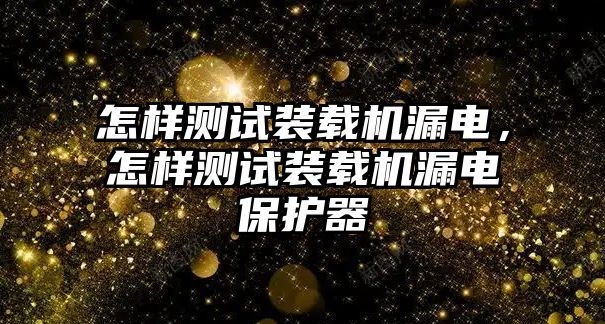 怎样测试装载机漏电，怎样测试装载机漏电保护器